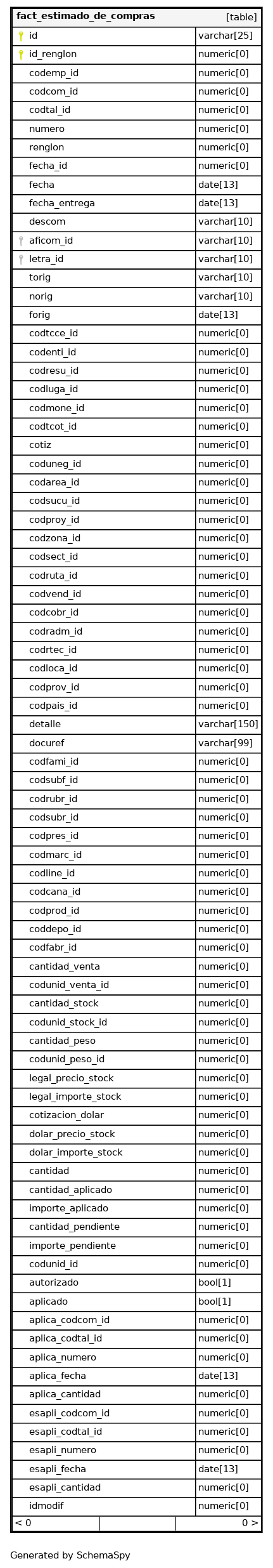 | fact_estimado_de_compras | [table] |
|---|---|
| id | varchar[25] |
| id_renglon | numeric[0] |
| codemp_id | numeric[0] |
| codcom_id | numeric[0] |
| codtal_id | numeric[0] |
| numero | numeric[0] |
| renglon | numeric[0] |
| fecha_id | numeric[0] |
| fecha | date[13] |
| fecha_entrega | date[13] |
| descom | varchar[10] |
| aficom_id | varchar[10] |
| letra_id | varchar[10] |
| torig | varchar[10] |
| norig | varchar[10] |
| forig | date[13] |
| codtcce_id | numeric[0] |
| codenti_id | numeric[0] |
| codresu_id | numeric[0] |
| codluga_id | numeric[0] |
| codmone_id | numeric[0] |
| codtcot_id | numeric[0] |
| cotiz | numeric[0] |
| coduneg_id | numeric[0] |
| codarea_id | numeric[0] |
| codsucu_id | numeric[0] |
| codproy_id | numeric[0] |
| codzona_id | numeric[0] |
| codsect_id | numeric[0] |
| codruta_id | numeric[0] |
| codvend_id | numeric[0] |
| codcobr_id | numeric[0] |
| codradm_id | numeric[0] |
| codrtec_id | numeric[0] |
| codloca_id | numeric[0] |
| codprov_id | numeric[0] |
| codpais_id | numeric[0] |
| detalle | varchar[150] |
| docuref | varchar[99] |
| codfami_id | numeric[0] |
| codsubf_id | numeric[0] |
| codrubr_id | numeric[0] |
| codsubr_id | numeric[0] |
| codpres_id | numeric[0] |
| codmarc_id | numeric[0] |
| codline_id | numeric[0] |
| codcana_id | numeric[0] |
| codprod_id | numeric[0] |
| coddepo_id | numeric[0] |
| codfabr_id | numeric[0] |
| cantidad_venta | numeric[0] |
| codunid_venta_id | numeric[0] |
| cantidad_stock | numeric[0] |
| codunid_stock_id | numeric[0] |
| cantidad_peso | numeric[0] |
| codunid_peso_id | numeric[0] |
| legal_precio_stock | numeric[0] |
| legal_importe_stock | numeric[0] |
| cotizacion_dolar | numeric[0] |
| dolar_precio_stock | numeric[0] |
| dolar_importe_stock | numeric[0] |
| cantidad | numeric[0] |
| cantidad_aplicado | numeric[0] |
| importe_aplicado | numeric[0] |
| cantidad_pendiente | numeric[0] |
| importe_pendiente | numeric[0] |
| codunid_id | numeric[0] |
| autorizado | bool[1] |
| aplicado | bool[1] |
| aplica_codcom_id | numeric[0] |
| aplica_codtal_id | numeric[0] |
| aplica_numero | numeric[0] |
| aplica_fecha | date[13] |
| aplica_cantidad | numeric[0] |
| esapli_codcom_id | numeric[0] |
| esapli_codtal_id | numeric[0] |
| esapli_numero | numeric[0] |
| esapli_fecha | date[13] |
| esapli_cantidad | numeric[0] |
| idmodif | numeric[0] |
| < 0 | 0 > |

Generated by SchemaSpy